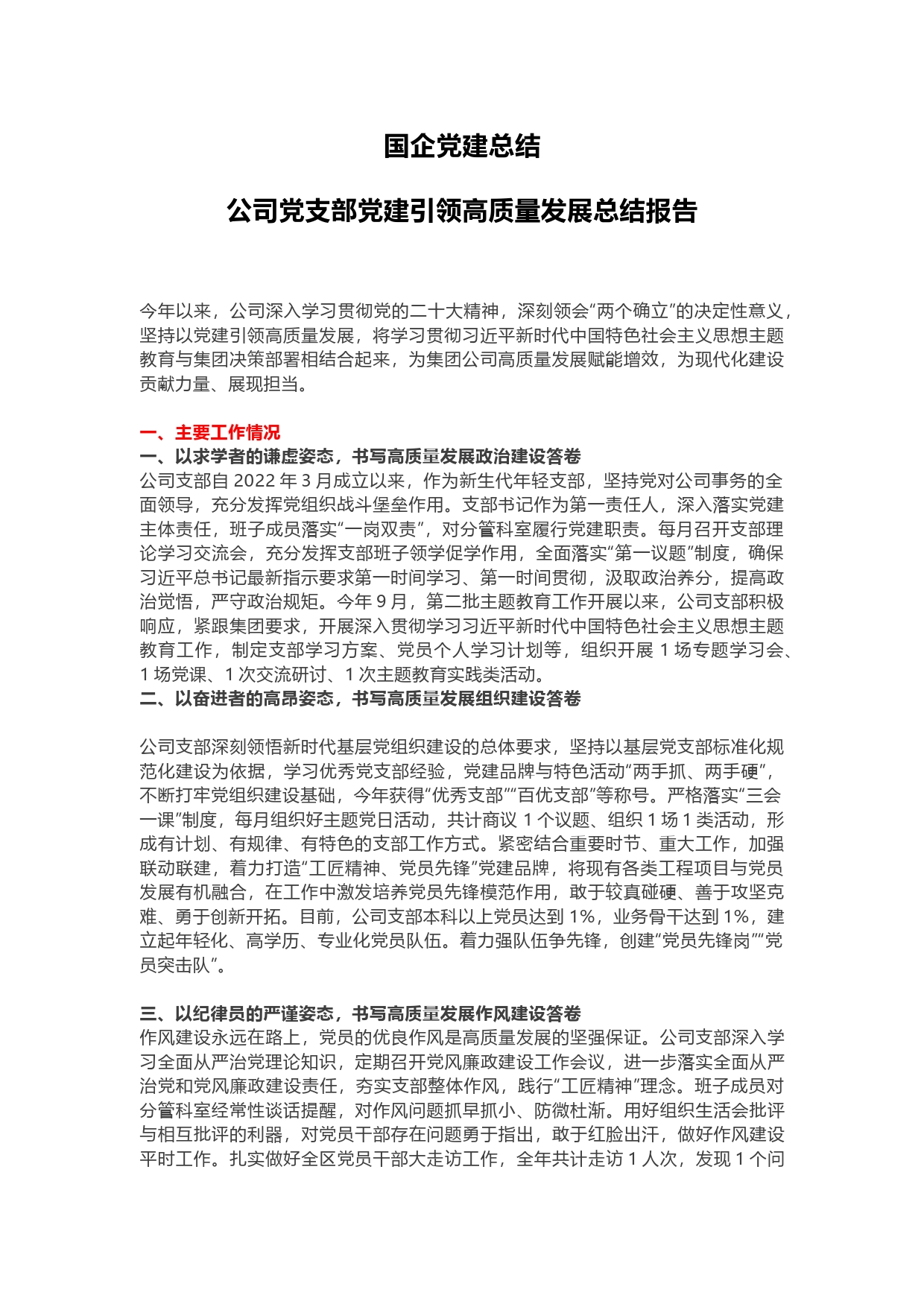 国企党建总结

公司党支部党建引领高质量发展总结报告

今年以来，公司深入学习贯彻党的二十大精神，深刻领会“两个确立”的决定性意义，坚持以党建引领高质量发展，将学习贯彻习近平新时代中国特色社会主义思想主题教育与集团决策部署相结合起来，为集团公司高质量发展赋能增效，为现代化建设贡献力量、展现担当。

一、主要工作情况
一、以求学者的谦虚姿态，书写高质量发展政治建设答卷
公司支部自 2022 年 3 月成立以来，作为新生代年轻支部，坚持党对公司事务的全面领导，充分发挥党组织战斗堡垒作用。支部书记作为第一责任人，深入落实党建主体责任，班子成员落实“一岗双责”，对分管科室履行党建职责。每月召开支部理论学习交流会，充分发挥支部班子领学促学作用，全面落实“第一议题”制度，确保习近平总书记最新指示要求第一时间学习、第一时间贯彻，汲取政治养分，提高政治觉悟，严守政治规矩。今年 9 月，第二批主题教育工作开展以来，公司支部积极响应，紧跟集团要求，开展深入贯彻学习习近平新时代中国特色社会主义思想主题教育工作，制定支部学习方案、党员个人学习计划等，组织开展 1 场专题学习会、1 场党课、1 次交流研讨、1 次主题教育实践类活动。
二、以奋进者的高昂姿态，书写高质量发展组织建设答卷

公司支部深刻领悟新时代基层党组织建设的总体要求，坚持以基层党支部标准化规范化建设为依据，学习优秀党支部经验，党建品牌与特色活动“两手抓、两手硬”，不断打牢党组织建设基础，今年获得“优秀支部”“百优支部”等称号。严格落实“三会一课”制度，每月组织好主题党日活动，共计商议 1 个议题、组织 1 场 1 类活动，形成有计划、有规律、有特色的支部工作方式。紧密结合重要时节、重大工作，加强联动联建，着力打造“工匠精神、党员先锋”党建品牌，将现有各类工程项目与党员发展有机融合，在工作中激发培养党员先锋模范作用，敢于较真碰硬、善于攻坚克难、勇于创新开拓。目前，公司支部本科以上党员达到 1%，业务骨干达到 1%，建立起年轻化、高学历、专业化党员队伍。着力强队伍争先锋，创建“党员先锋岗”“党员突击队”。

三、以纪律员的严谨姿态，书写高质量发展作风建设答卷
作风建设永远在路上，党员的优良作风是高质量发展的坚强保证。公司支部深入学习全面从严治党理论知识，定期召开党风廉政建设工作会议，进一步落实全面从严治党和党风廉政建设责任，夯实支部整体作风，践行“工匠精神”理念。班子成员对分管科室经常性谈话提醒，对作风问题抓早抓小、防微杜渐。用好组织生活会批评与相互批评的利器，对党员干部存在问题勇于指出，敢于红脸出汗，做好作风建设平时工作。扎实做好全区党员干部大走访工作，全年共计走访 1 人次，发现 1 个问